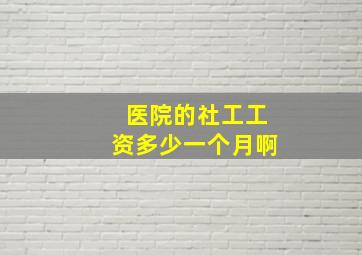 医院的社工工资多少一个月啊